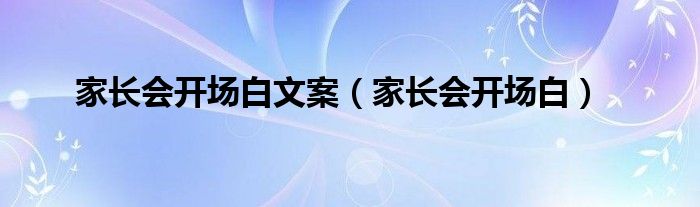 家长会开场白文案（家长会开场白）